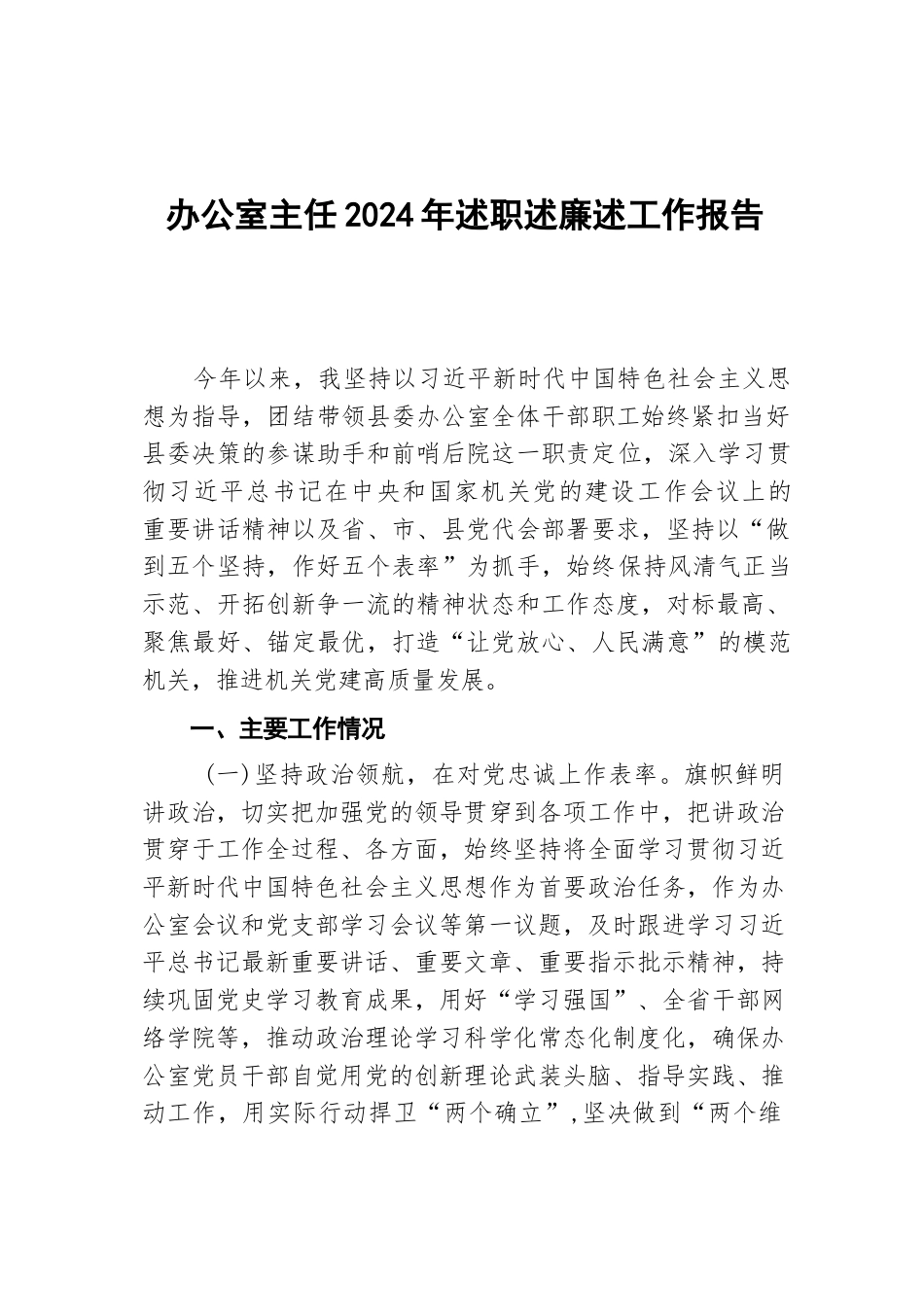 办公室主任2024年述职述廉述工作报告

今年以来，我坚持以习近平新时代中国特色社会主义思想为指导，团结带领县委办公室全体干部职工始终紧扣当好县委决策的参谋助手和前哨后院这一职责定位，深入学习贯彻习近平总书记在中央和国家机关党的建设工作会议上的重要讲话精神以及省、市、县党代会部署要求，坚持以“做到五个坚持，作好五个表率”为抓手，始终保持风清气正当示范、开拓创新争一流的精神状态和工作态度，对标最高、聚焦最好、锚定最优，打造“让党放心、人民满意”的模范机关，推进机关党建高质量发展。

一、主要工作情况

（一）坚持政治领航，在对党忠诚上作表率。旗帜鲜明讲政治，切实把加强党的领导贯穿到各项工作中，把讲政治贯穿于工作全过程、各方面，始终坚持将全面学习贯彻习近平新时代中国特色社会主义思想作为首要政治任务，作为办公室会议和党支部学习会议等第一议题，及时跟进学习习近平总书记最新重要讲话、重要文章、重要指示批示精神，持续巩固党史学习教育成果，用好“学习强国”、全省干部网络学院等，推动政治理论学习科学化常态化制度化，确保办公室党员干部自觉用党的创新理论武装头脑、指导实践、推动工作，用实际行动捍卫“两个确立”，坚决做到“两个维